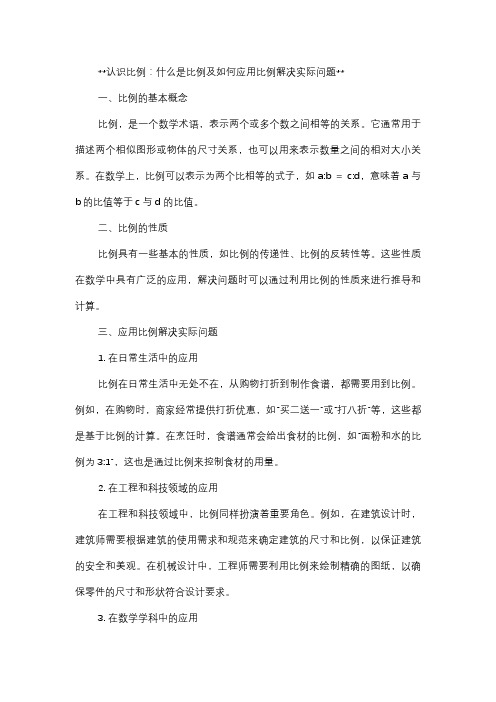 **认识比例：什么是比例及如何应用比例解决实际问题**

一、比例的基本概念

比例，是一个数学术语，表示两个或多个数之间相等的关系。它通常用于描述两个相似图形或物体的尺寸关系，也可以用来表示数量之间的相对大小关系。在数学上，比例可以表示为两个比相等的式子，如 a:b = c:d，意味着 a 与 b 的比值等于 c 与 d 的比值。

二、比例的性质

比例具有一些基本的性质，如比例的传递性、比例的反转性等。这些性质在数学中具有广泛的应用，解决问题时可以通过利用比例的性质来进行推导和计算。

三、应用比例解决实际问题

1. 在日常生活中的应用

比例在日常生活中无处不在，从购物打折到制作食谱，都需要用到比例。例如，在购物时，商家经常提供打折优惠，如"买二送一"或"打八折"等，这些都是基于比例的计算。在烹饪时，食谱通常会给出食材的比例，如"面粉和水的比例为 3:1"，这也是通过比例来控制食材的用量。

2. 在工程和科技领域的应用

在工程和科技领域中，比例同样扮演着重要角色。例如，在建筑设计时，建筑师需要根据建筑的使用需求和规范来确定建筑的尺寸和比例，以保证建筑的安全和美观。在机械设计中，工程师需要利用比例来绘制精确的图纸，以确保零件的尺寸和形状符合设计要求。

3. 在数学学科中的应用